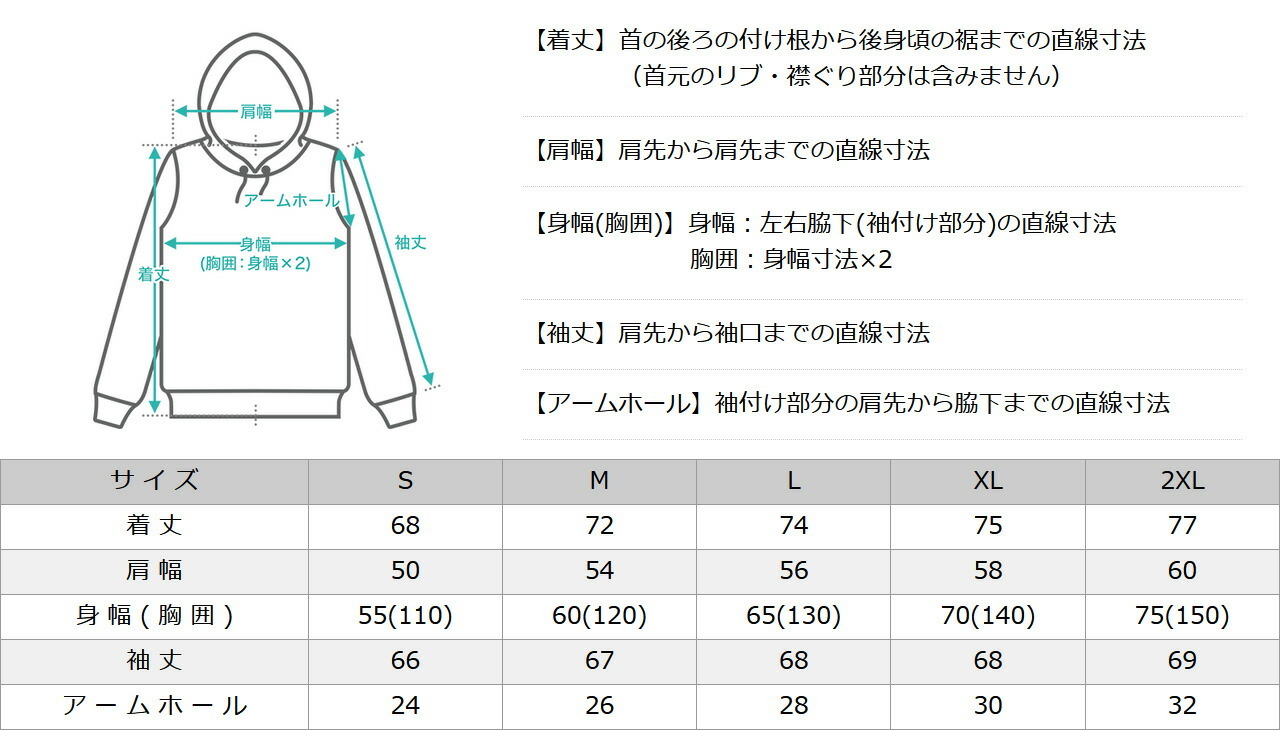 肩幅
アームホール
身幅
(胸囲：身幅×2)
着丈
袖丈

【着丈】首の後ろの付け根から後身頃の裾までの直線寸法
（首元のリブ・襟ぐり部分は含みません）

【肩幅】肩先から肩先までの直線寸法

【身幅(胸囲)】身幅：左右脇下(袖付け部分)の直線寸法
胸囲：身幅寸法×2

【袖丈】肩先から袖口までの直線寸法

【アームホール】袖付け部分の肩先から脇下までの直線寸法

| サイズ | S | M | L | XL | 2XL |
|---|---|---|---|---|---|
| 着丈 | 68 | 72 | 74 | 75 | 77 |
| 肩幅 | 50 | 54 | 56 | 58 | 60 |
| 身幅(胸囲) | 55(110) | 60(120) | 65(130) | 70(140) | 75(150) |
| 袖丈 | 66 | 67 | 68 | 68 | 69 |
| アームホール | 24 | 26 | 28 | 30 | 32 |